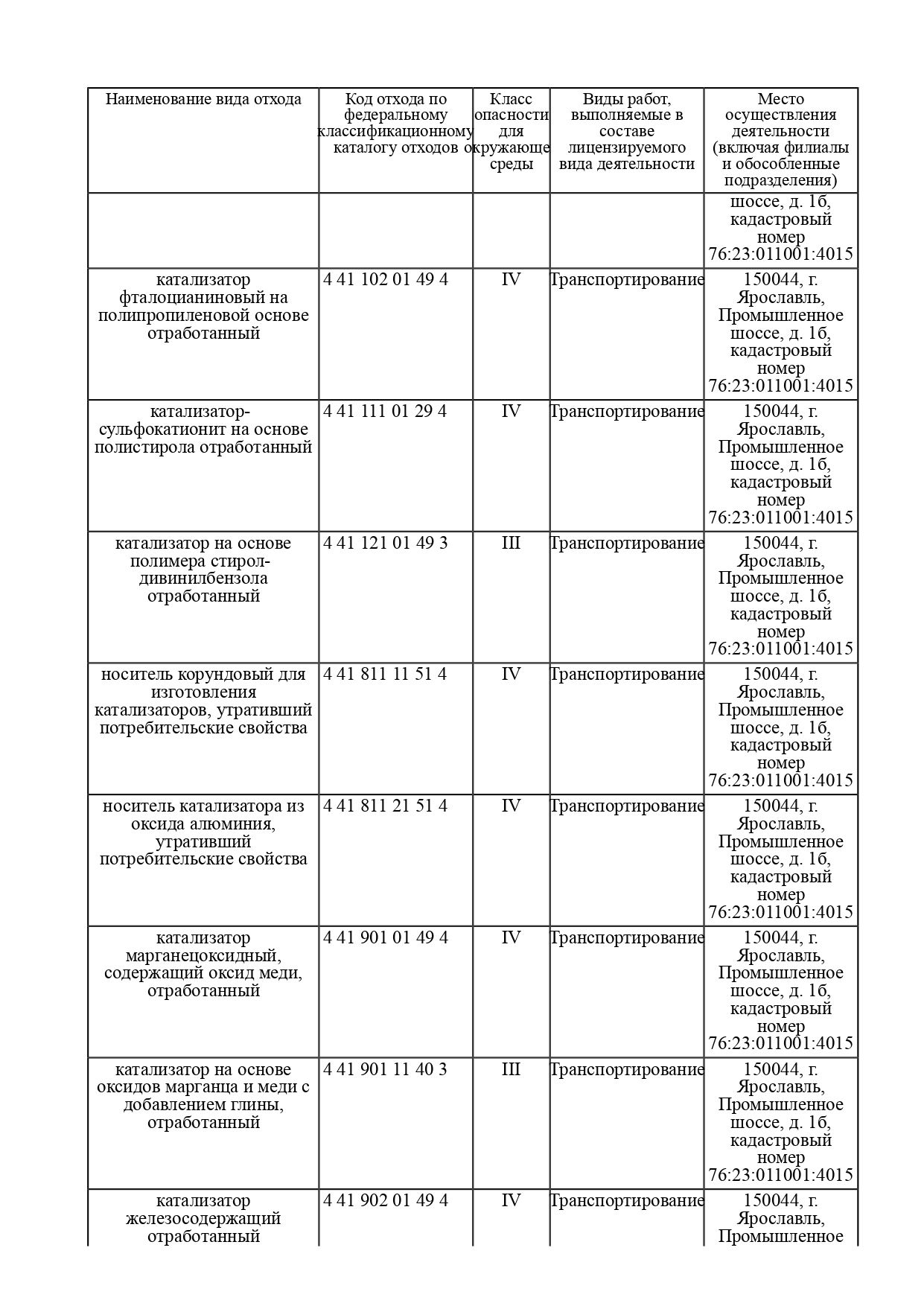 | Наименование вида отхода | Код отхода по федеральному классификационному каталогу отходов | Класс опасности для окружающе среды | Виды работ, выполняемые в составе лицензируемого вида деятельности | Место осуществления деятельности (включая филиалы и обособленные подразделения) |
|---|---|---|---|---|
| | | | | шоссе, д. 1б, кадастровый номер 76:23:011001:4015 |
| катализатор фталоцианиновый на полипропиленовой основе отработанный | 4 41 102 01 49 4 | IV | Транспортирование | 150044, г. Ярославль, Промышленное шоссе, д. 1б, кадастровый номер 76:23:011001:4015 |
| катализатор-сульфокатионит на основе полистирола отработанный | 4 41 111 01 29 4 | IV | Транспортирование | 150044, г. Ярославль, Промышленное шоссе, д. 1б, кадастровый номер 76:23:011001:4015 |
| катализатор на основе полимера стирол-дивинилбензола отработанный | 4 41 121 01 49 3 | III | Транспортирование | 150044, г. Ярославль, Промышленное шоссе, д. 1б, кадастровый номер 76:23:011001:4015 |
| носитель корундовый для изготовления катализаторов, утративший потребительские свойства | 4 41 811 11 51 4 | IV | Транспортирование | 150044, г. Ярославль, Промышленное шоссе, д. 1б, кадастровый номер 76:23:011001:4015 |
| носитель катализатора из оксида алюминия, утративший потребительские свойства | 4 41 811 21 51 4 | IV | Транспортирование | 150044, г. Ярославль, Промышленное шоссе, д. 1б, кадастровый номер 76:23:011001:4015 |
| катализатор марганецоксидный, содержащий оксид меди, отработанный | 4 41 901 01 49 4 | IV | Транспортирование | 150044, г. Ярославль, Промышленное шоссе, д. 1б, кадастровый номер 76:23:011001:4015 |
| катализатор на основе оксидов марганца и меди с добавлением глины, отработанный | 4 41 901 11 40 3 | III | Транспортирование | 150044, г. Ярославль, Промышленное шоссе, д. 1б, кадастровый номер 76:23:011001:4015 |
| катализатор железосодержащий отработанный | 4 41 902 01 49 4 | IV | Транспортирование | 150044, г. Ярославль, Промышленное |